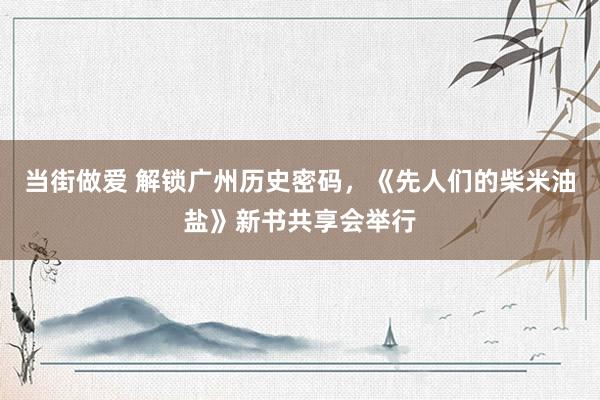 当街做爱 解锁广州历史密码，《先人们的柴米油盐》新书共享会举行